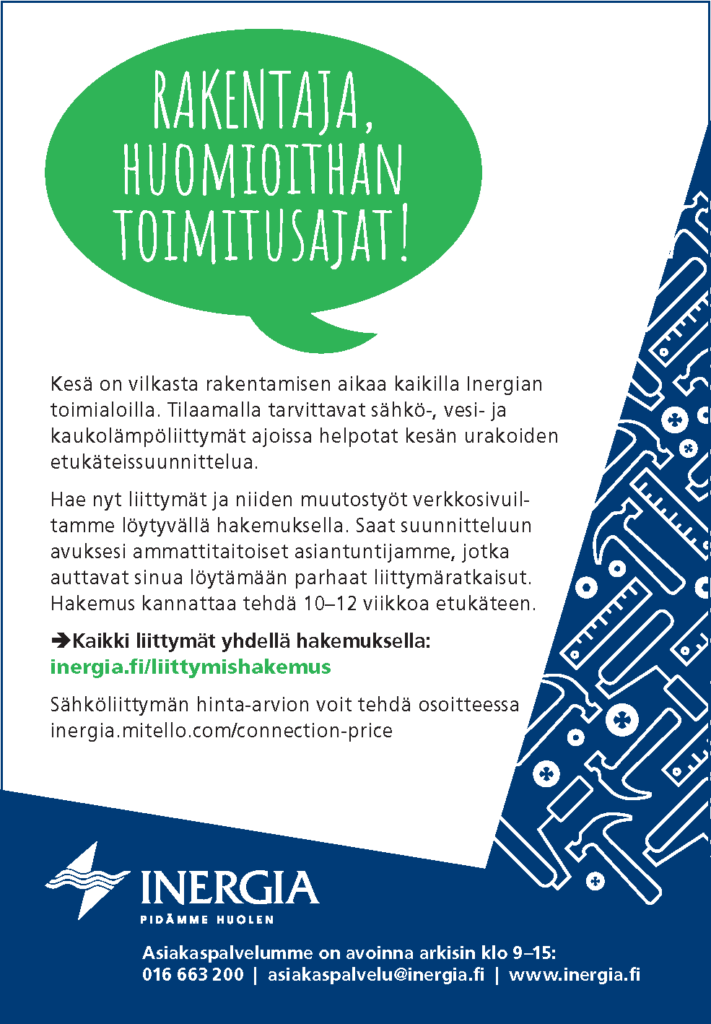 RAKENTAJA, HUOMIOITHAN TOIMITUSAJAT!

Kesä on vilkasta rakentamisen aikaa kaikilla Inergian toimialoilla. Tilaamalla tarvittavat sähkö-, vesi- ja kaukolämpöliittymät ajoissa helpotat kesän urakoiden etukäteissuunnittelua.

Hae nyt liittymät ja niiden muutostyöt verkkosivuiltamme löytyvällä hakemuksella. Saat suunnitteluun avuksesi ammattitaitoiset asiantuntijamme, jotka auttavat sinua löytämään parhaat liittymäratkaisut. Hakemus kannattaa tehdä 10–12 viikkoa etukäteen.

➔Kaikki liittymät yhdellä hakemuksella: inergia.fi/liittymishakemus

Sähköliittymän hinta-arvion voit tehdä osoitteessa inergia.mitello.com/connection-price

INERGIA
PIDÄMME HUOLEN

Asiakaspalvelumme on avoinna arkisin klo 9–15:
016 663 200 | asiakaspalvelu@inergia.fi | www.inergia.fi